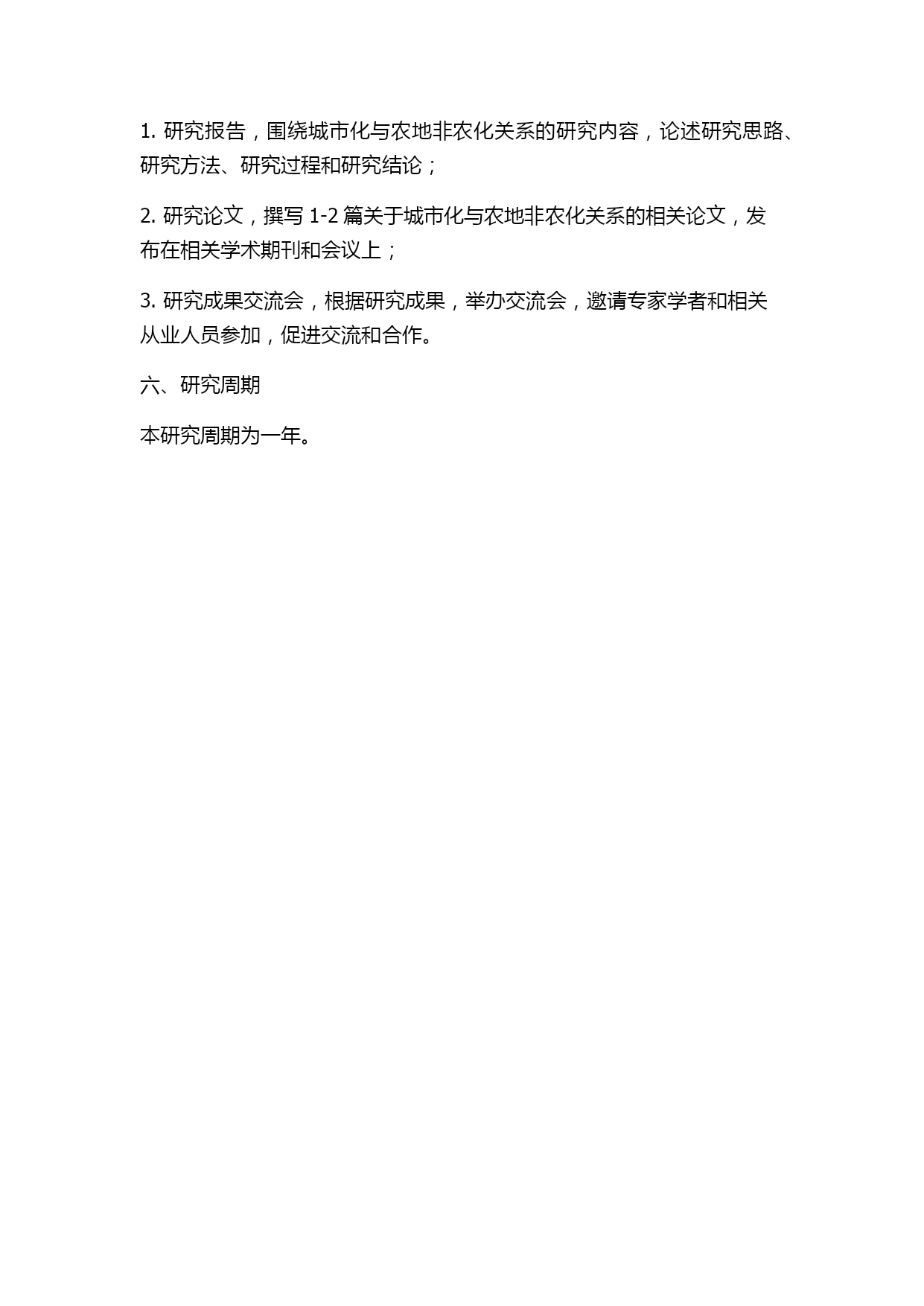 1. 研究报告，围绕城市化与农地非农化关系的研究内容，论述研究思路、研究方法、研究过程和研究结论；

2. 研究论文，撰写 1-2 篇关于城市化与农地非农化关系的相关论文，发布在相关学术期刊和会议上；

3. 研究成果交流会，根据研究成果，举办交流会，邀请专家学者和相关从业人员参加，促进交流和合作。

六、研究周期

本研究周期为一年。